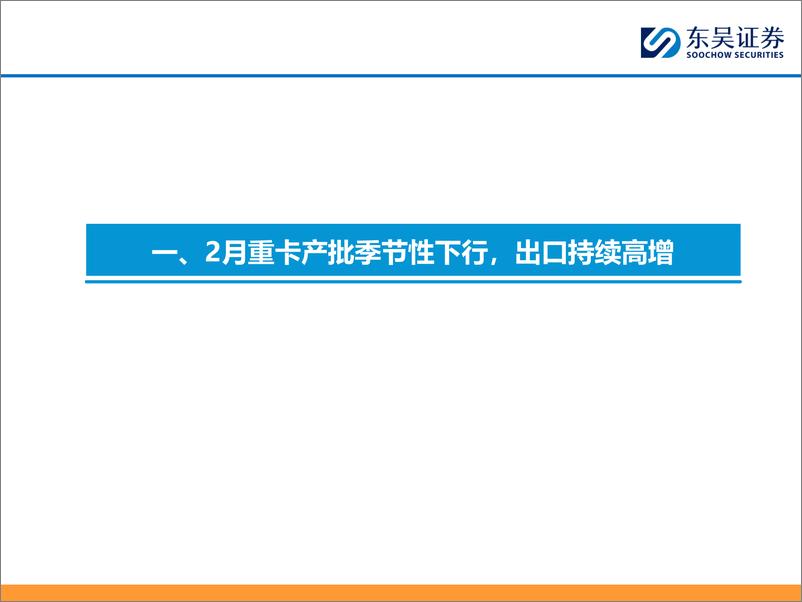 东吴证券
SOOCHOW SECURITIES

一、2月重卡产批季节性下行，出口持续高增